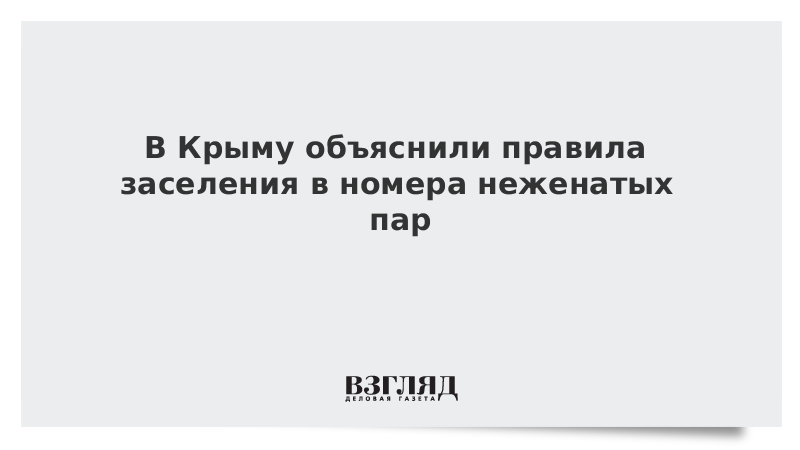 В Крыму объяснили правила заселения в номера неженатых пар

ВЗГЛЯД
ДЕЛОВАЯ ГАЗЕТА